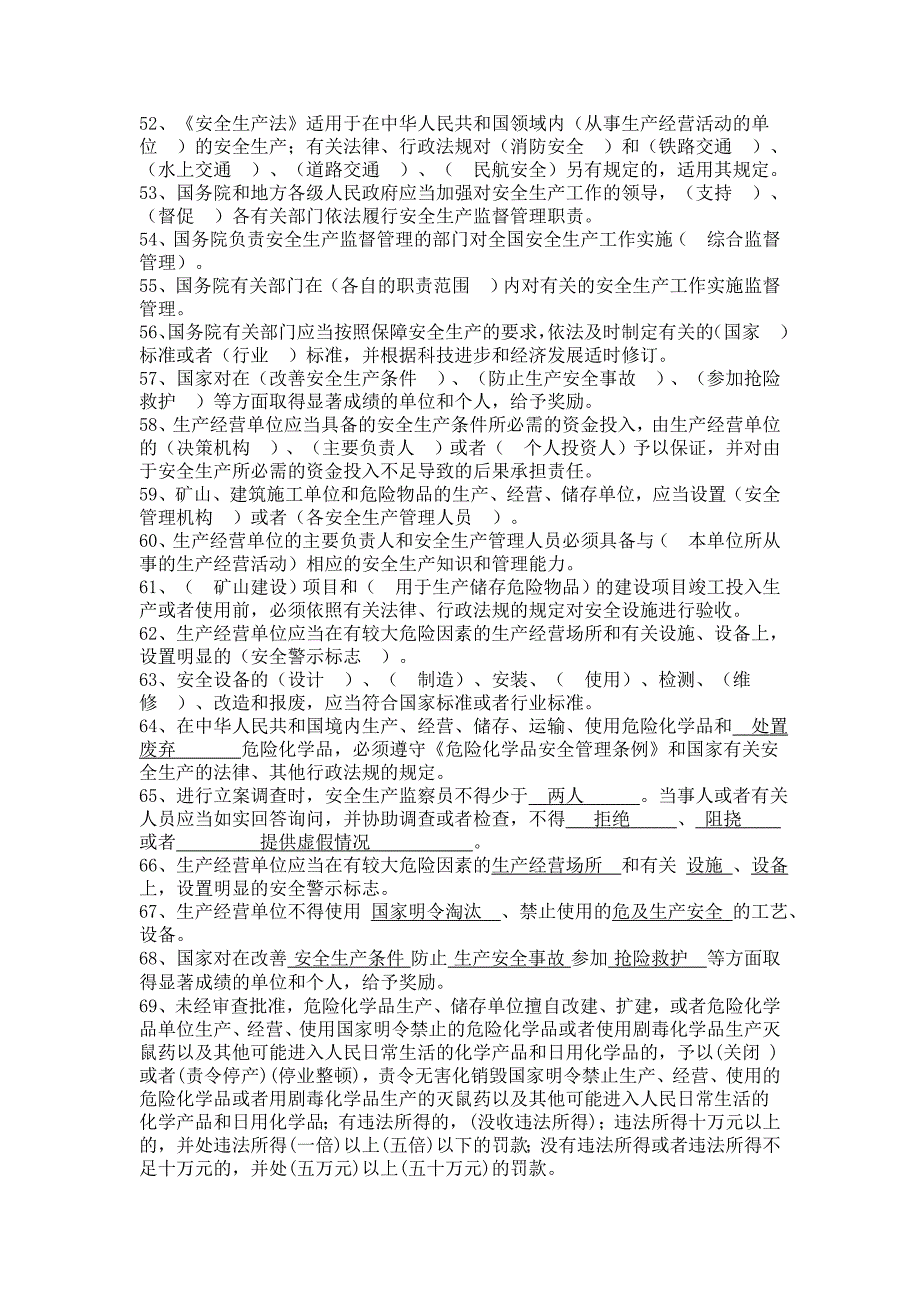 52、《安全生产法》适用于在中华人民共和国领域内（从事生产经营活动的单位 ）的安全生产；有关法律、行政法规对（消防安全 ）和（铁路交通 ）、（水上交通 ）、（道路交通 ）、（ 民航安全）另有规定的，适用其规定。
53、国务院和地方各级人民政府应当加强对安全生产工作的领导，（支持 ）、（督促 ）各有关部门依法履行安全生产监督管理职责。
54、国务院负责安全生产监督管理的部门对全国安全生产工作实施（ 综合监督管理）。
55、国务院有关部门在（各自的职责范围 ）内对有关的安全生产工作实施监督管理。
56、国务院有关部门应当按照保障安全生产的要求，依法及时制定有关的（国家 ）标准或者（行业 ）标准，并根据科技进步和经济发展适时修订。
57、国家对在（改善安全生产条件 ）、（防止生产安全事故 ）、（参加抢险救护 ）等方面取得显著成绩的单位和个人，给予奖励。
58、生产经营单位应当具备的安全生产条件所必需的资金投入，由生产经营单位的（决策机构 ）、（主要负责人 ）或者（ 个人投资人）予以保证，并对由于安全生产所必需的资金投入不足导致的后果承担责任。
59、矿山、建筑施工单位和危险物品的生产、经营、储存单位，应当设置（安全管理机构 ）或者（各安全生产管理人员 ）。
60、生产经营单位的主要负责人和安全生产管理人员必须具备与（ 本单位所从事的生产经营活动）相应的安全生产知识和管理能力。
61、（ 矿山建设）项目和（ 用于生产储存危险物品）的建设项目竣工投入生产或者使用前，必须依照有关法律、行政法规的规定对安全设施进行验收。
62、生产经营单位应当在有较大危险因素的生产经营场所和有关设施、设备上，设置明显的（安全警示标志 ）。
63、安全设备的（设计 ）、（ 制造）、安装、（ 使用）、检测、（维修 ）、改造和报废，应当符合国家标准或者行业标准。
64、在中华人民共和国境内生产、经营、储存、运输、使用危险化学品和 处置废弃 危险化学品，必须遵守《危险化学品安全管理条例》和国家有关安全生产的法律、其他行政法规的规定。
65、进行立案调查时，安全生产监察员不得少于 两人 。当事人或者有关人员应当如实回答询问，并协助调查或者检查，不得 拒绝 、 阻挠 或者 提供虚假情况 。
66、生产经营单位应当在有较大危险因素的生产经营场所 和有关 设施 、设备上，设置明显的安全警示标志。
67、生产经营单位不得使用 国家明令淘汰 、禁止使用的危及生产安全 的工艺、设备。
68、国家对在改善 安全生产条件 防止 生产安全事故 参加 抢险救护 等方面取得显著成绩的单位和个人，给予奖励。
69、未经审查批准，危险化学品生产、储存单位擅自改建、扩建，或者危险化学品单位生产、经营、使用国家明令禁止的危险化学品或者使用剧毒化学品生产灭鼠药以及其他可能进入人民日常生活的化学产品和日用化学品的，予以(关闭 )或者(责令停产)(停业整顿)，责令无害化销毁国家明令禁止生产、经营、使用的危险化学品或者用剧毒化学品生产的灭鼠药以及其他可能进入人民日常生活的化学产品和日用化学品；有违法所得的，(没收违法所得)；违法所得十万元以上的，并处违法所得(一倍)以上(五倍)以下的罚款；没有违法所得或者违法所得不足十万元的，并处(五万元)以上(五十万元)的罚款。